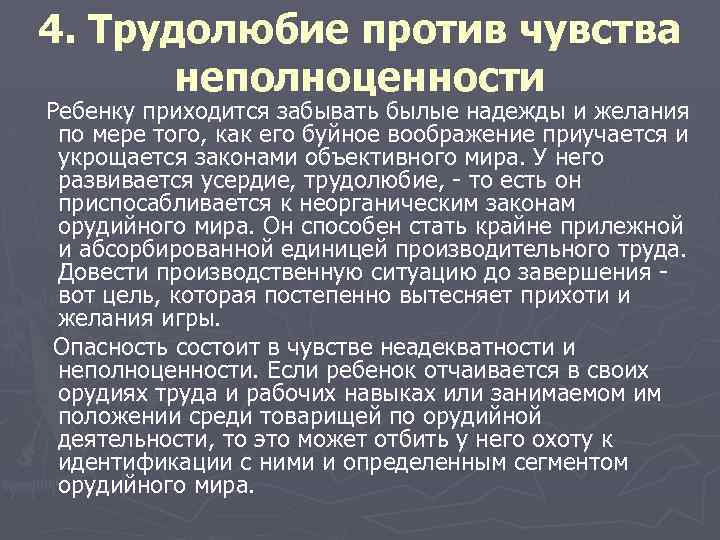 4. Трудолюбие против чувства неполноценности

Ребенку приходится забывать былые надежды и желания по мере того, как его буйное воображение приучается и укрощается законами объективного мира. У него развивается усердие, трудолюбие, - то есть он приспосабливается к неорганическим законам орудийного мира. Он способен стать крайне прилежной и абсорбированной единицей производительного труда. Довести производственную ситуацию до завершения - вот цель, которая постепенно вытесняет прихоти и желания игры.

Опасность состоит в чувстве неадекватности и неполноценности. Если ребенок отчаивается в своих орудиях труда и рабочих навыках или занимаемом им положении среди товарищей по орудийной деятельности, то это может отбить у него охоту к идентификации с ними и определенным сегментом орудийного мира.